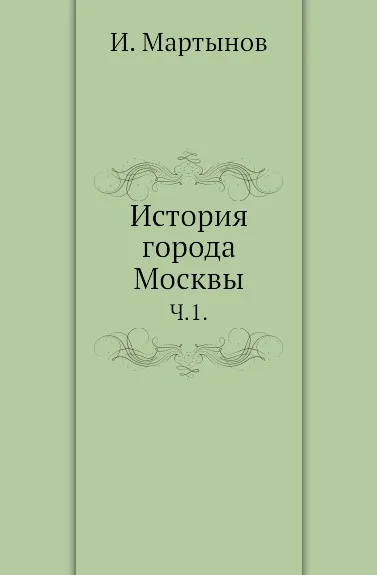 И. Мартынов

История города Москвы
Ч.1.